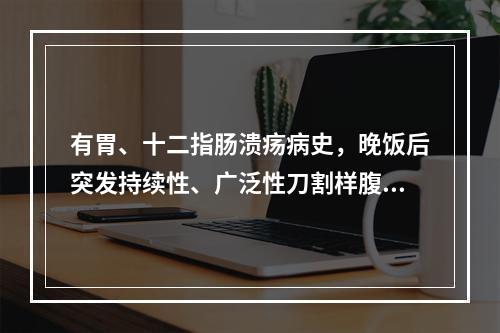 有胃、十二指肠溃疡病史，晚饭后突发持续性、广泛性刀割样腹...